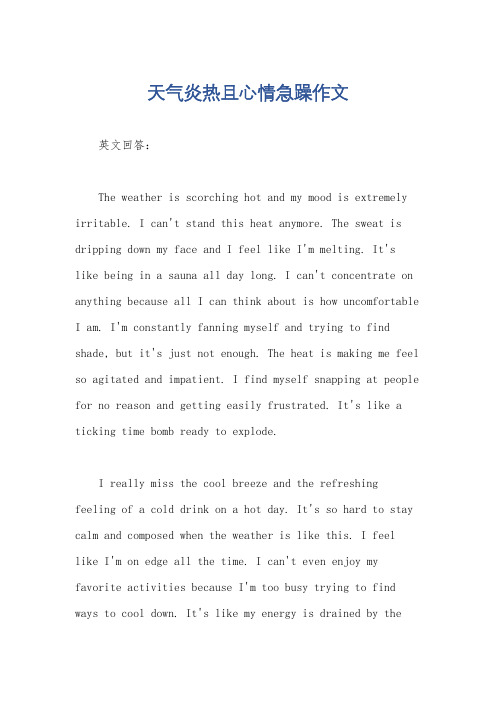 天气炎热且心情急躁作文

英文回答：

The weather is scorching hot and my mood is extremely irritable. I can't stand this heat anymore. The sweat is dripping down my face and I feel like I'm melting. It's like being in a sauna all day long. I can't concentrate on anything because all I can think about is how uncomfortable I am. I'm constantly fanning myself and trying to find shade, but it's just not enough. The heat is making me feel so agitated and impatient. I find myself snapping at people for no reason and getting easily frustrated. It's like a ticking time bomb ready to explode.

I really miss the cool breeze and the refreshing feeling of a cold drink on a hot day. It's so hard to stay calm and composed when the weather is like this. I feel like I'm on edge all the time. I can't even enjoy my favorite activities because I'm too busy trying to find ways to cool down. It's like my energy is drained by the